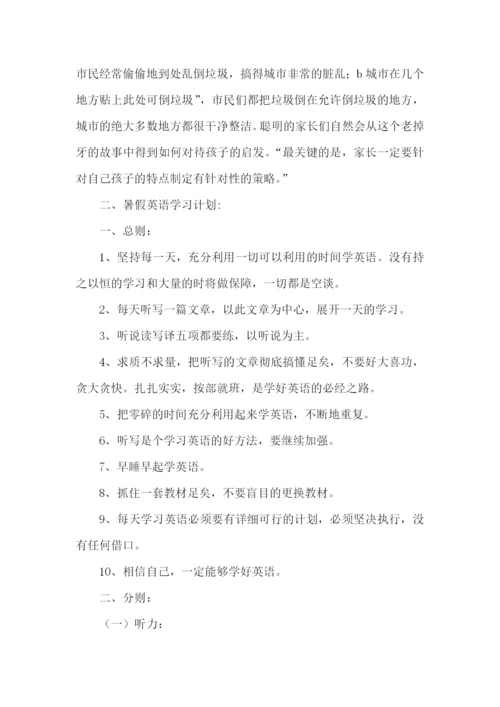 市民经常偷偷地到处乱倒垃圾，搞得城市非常的脏乱；b 城市在几个地方贴上此处可倒垃圾”，市民们都把垃圾倒在允许倒垃圾的地方，城市的绝大多数地方都很干净整洁。聪明的家长们自然会从这个老掉牙的故事中得到如何对待孩子的启发。“最关键的是，家长一定要针对自己孩子的特点制定有针对性的策略。”

二、暑假英语学习计划：

一、总则：

1、坚持每一天，充分利用一切可以利用的时间学英语。没有持之以恒的学习和大量的时将做保障，一切都是空谈。

2、每天听写一篇文章，以此文章为中心，展开一天的学习。

3、听说读写译五项都要练，以听说为主。

4、求质不求量，把听写的文章彻底搞懂足矣，不要好大喜功，贪大贪快。扎扎实实，按部就班，是学好英语的必经之路。

5、把零碎的时间充分利用起来学英语，不断地重复。

6、听写是个学习英语的好方法，要继续加强。

7、早睡早起学英语。

8、抓住一套教材足矣，不要盲目的更换教材。

9、每天学习英语必须要有详细可行的计划，必须坚决执行，没有任何借口。

10、相信自己，一定能够学好英语。

二、分则：

（一）听力：